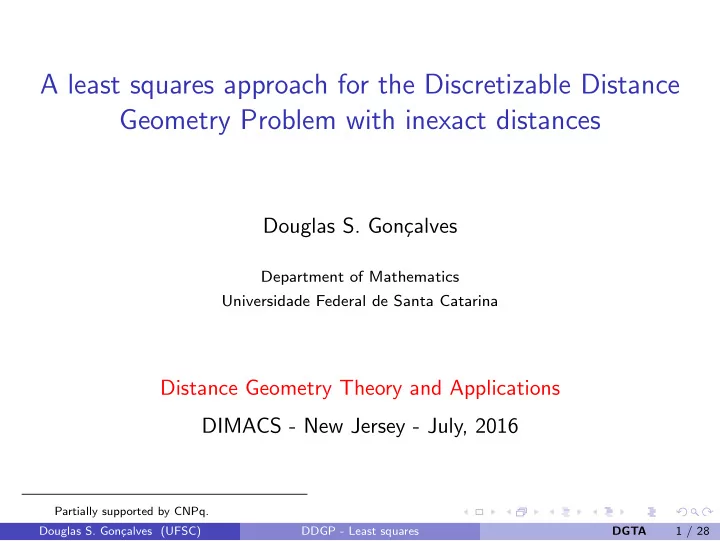 A least squares approach for the Discretizable Distance Geometry Problem with inexact distances

Douglas S. Gonçalves

Department of Mathematics
Universidade Federal de Santa Catarina

Distance Geometry Theory and Applications

DIMACS - New Jersey - July, 2016

Partially supported by CNPq.

Douglas S. Gonçalves (UFSC) DDGP - Least squares DGTA 1 / 28